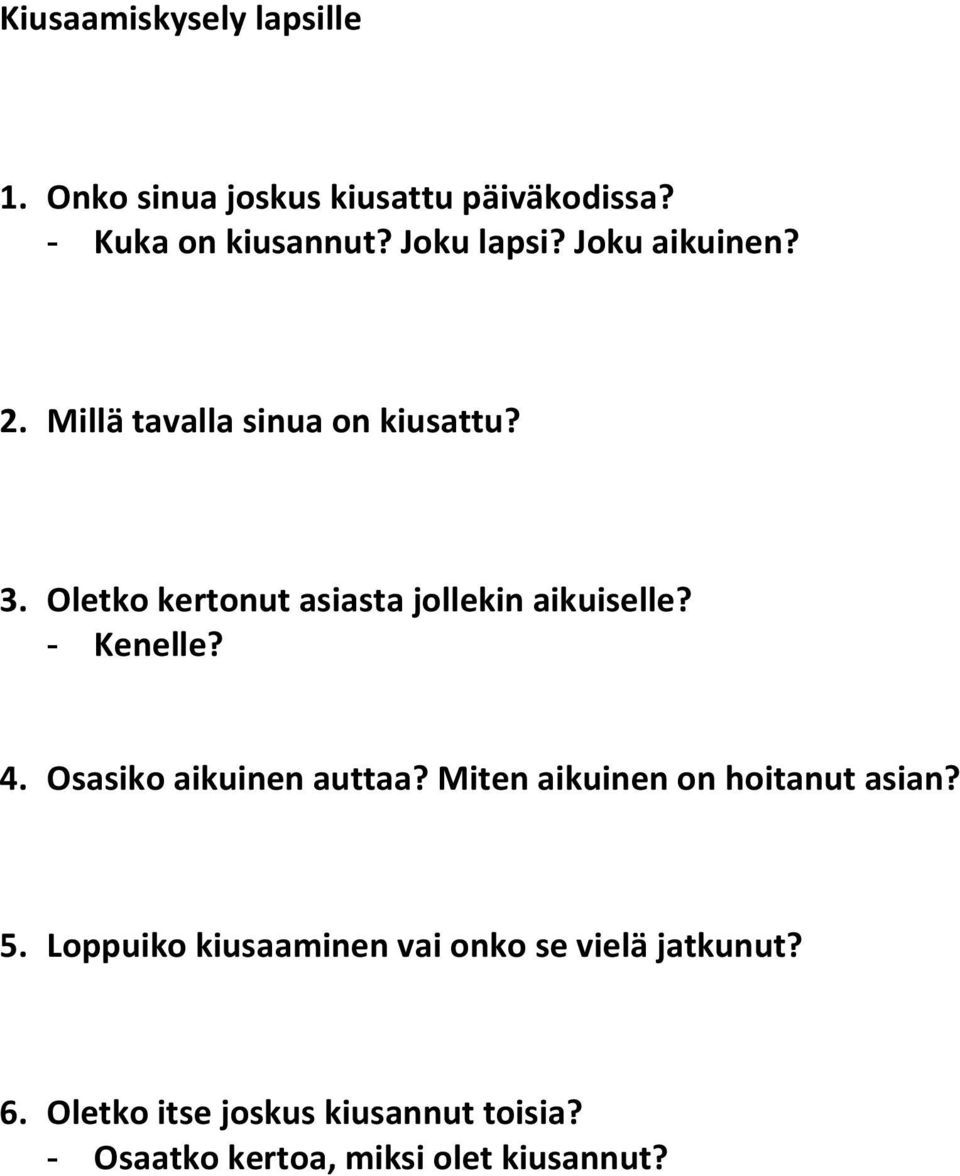 Kiusaamiskysely lapsille

1. Onko sinua joskus kiusattu päiväkodissa?
- Kuka on kiusannut? Joku lapsi? Joku aikuinen?

2. Millä tavalla sinua on kiusattu?

3. Oletko kertonut asiasta jollekin aikuiselle?
- Kenelle?

4. Osasiko aikuinen auttaa? Miten aikuinen on hoitanut asian?

5. Loppuiko kiusaaminen vai onko se vielä jatkunut?

6. Oletko itse joskus kiusannut toisia?
- Osaatko kertoa, miksi olet kiusannut?